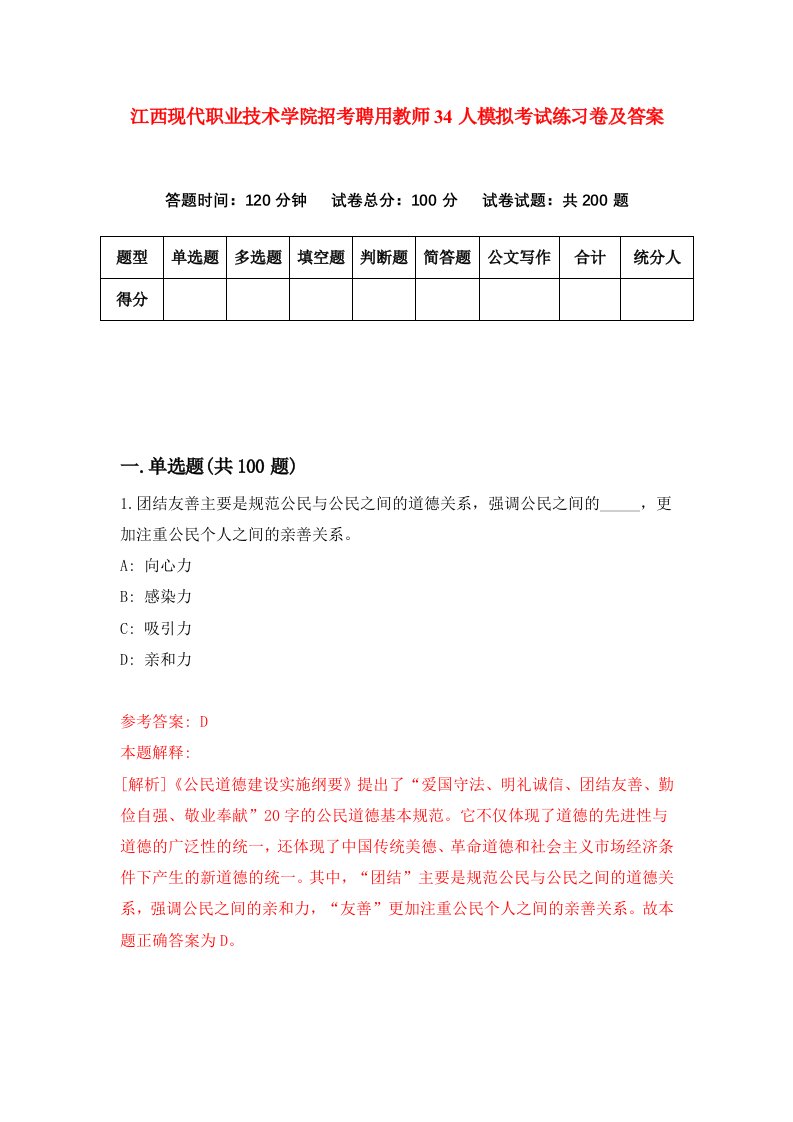 江西现代职业技术学院招考聘用教师34人模拟考试练习卷及答案

答题时间：120分钟　试卷总分：100分　试卷试题：共200题

| 题型 | 单选题 | 多选题 | 填空题 | 判断题 | 简答题 | 公文写作 | 合计 | 统分人 |
|---|---|---|---|---|---|---|---|---|
| 得分 | | | | | | | | |

一.单选题(共100题)

1.团结友善主要是规范公民与公民之间的道德关系，强调公民之间的_____，更加注重公民个人之间的亲善关系。

A: 向心力

B: 感染力

C: 吸引力

D: 亲和力

参考答案: D

本题解释:

[解析]《公民道德建设实施纲要》提出了“爱国守法、明礼诚信、团结友善、勤俭自强、敬业奉献”20字的公民道德基本规范。它不仅体现了道德的先进性与道德的广泛性的统一，还体现了中国传统美德、革命道德和社会主义市场经济条件下产生的新道德的统一。其中，“团结”主要是规范公民与公民之间的道德关系，强调公民之间的亲和力，“友善”更加注重公民个人之间的亲善关系。故本题正确答案为D。